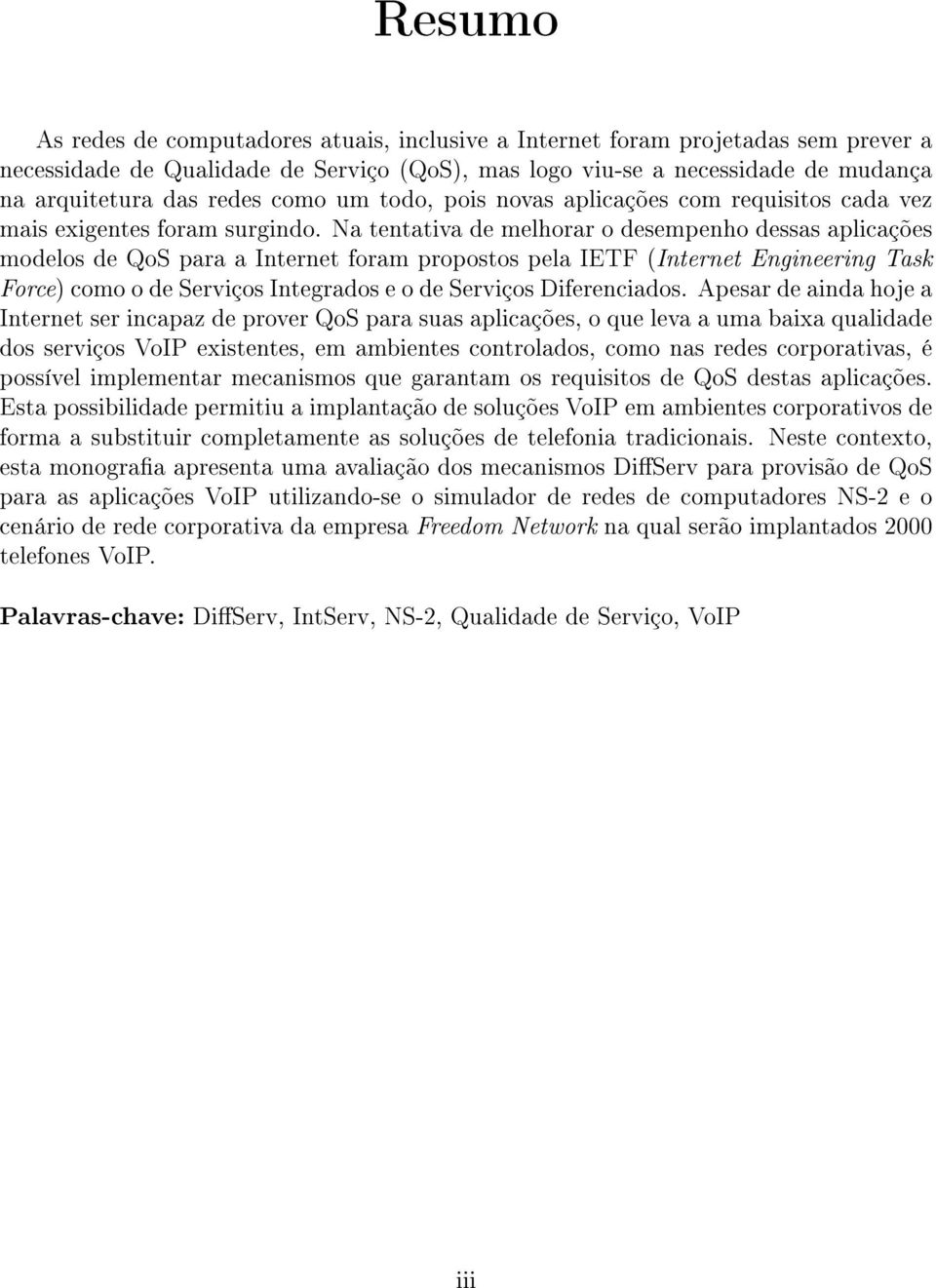 Resumo

As redes de computadores atuais, inclusive a Internet foram projetadas sem prever a necessidade de Qualidade de Serviço (QoS), mas logo viu-se a necessidade de mudança na arquitetura das redes como um todo, pois novas aplicações com requisitos cada vez mais exigentes foram surgindo. Na tentativa de melhorar o desempenho dessas aplicações modelos de QoS para a Internet foram propostos pela IETF (Internet Engineering Task Force) como o de Serviços Integrados e o de Serviços Diferenciados. Apesar de ainda hoje a Internet ser incapaz de prover QoS para suas aplicações, o que leva a uma baixa qualidade dos serviços VoIP existentes, em ambientes controlados, como nas redes corporativas, é possível implementar mecanismos que garantam os requisitos de QoS destas aplicações. Esta possibilidade permitiu a implantação de soluções VoIP em ambientes corporativos de forma a substituir completamente as soluções de telefonia tradicionais. Neste contexto, esta monografia apresenta uma avaliação dos mecanismos DiffServ para provisão de QoS para as aplicações VoIP utilizando-se o simulador de redes de computadores NS-2 e o cenário de rede corporativa da empresa Freedom Network na qual serão implantados 2000 telefones VoIP.

Palavras-chave: DiffServ, IntServ, NS-2, Qualidade de Serviço, VoIP

iii